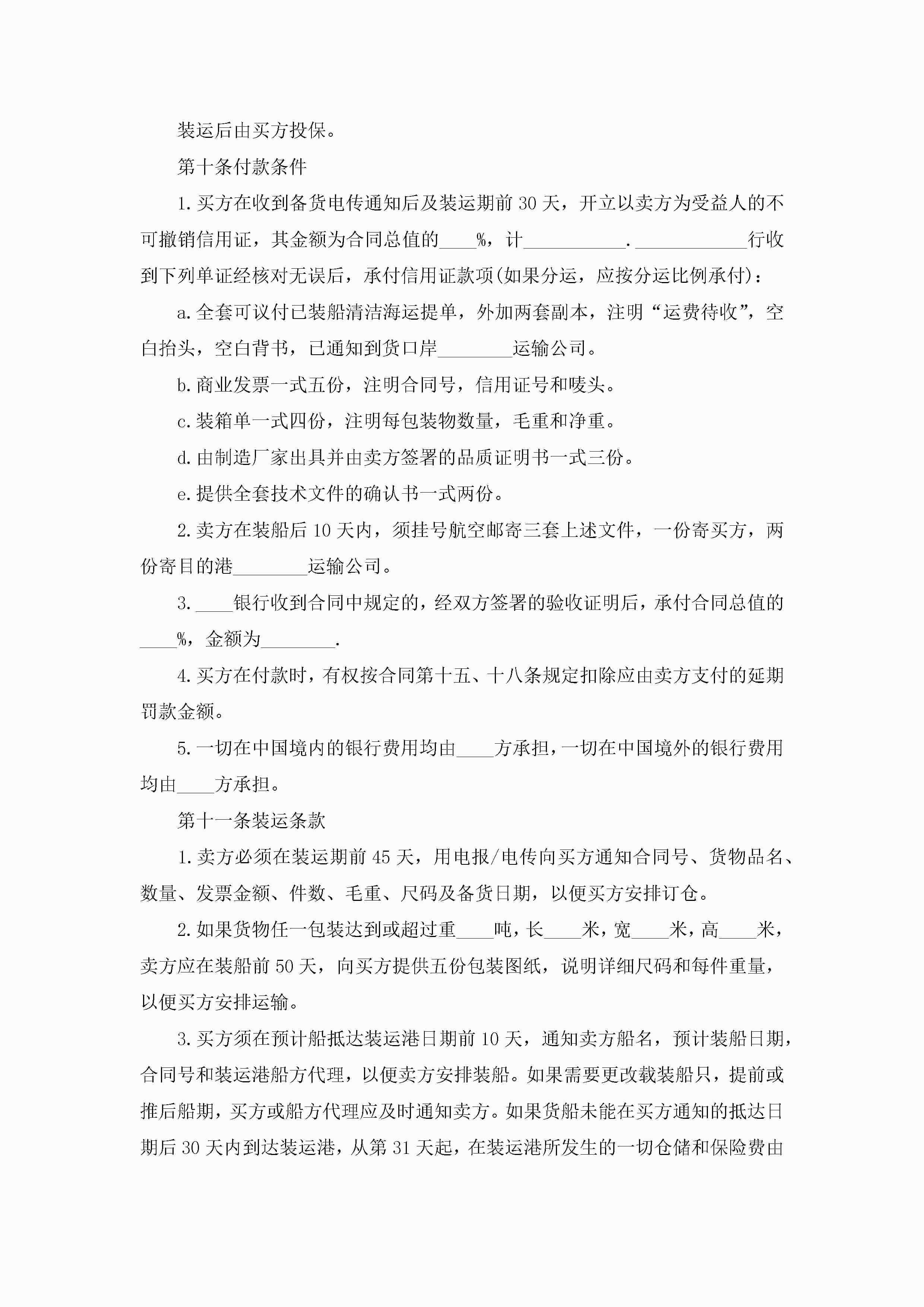 装运后由买方投保。

第十条付款条件

1.买方在收到备货电传通知后及装运期前30天，开立以卖方为受益人的不可撤销信用证，其金额为合同总值的____%，计___________.____________行收到下列单证经核对无误后，承付信用证款项(如果分运，应按分运比例承付)：

a.全套可议付已装船清洁海运提单，外加两套副本，注明“运费待收”，空白抬头，空白背书，已通知到货口岸________运输公司。

b.商业发票一式五份，注明合同号，信用证号和唛头。

c.装箱单一式四份，注明每包装物数量，毛重和净重。

d.由制造厂家出具并由卖方签署的品质证明书一式三份。

e.提供全套技术文件的确认书一式两份。

2.卖方在装船后10天内，须挂号航空邮寄三套上述文件，一份寄买方，两份寄目的港________运输公司。

3.____银行收到合同中规定的，经双方签署的验收证明后，承付合同总值的____%，金额为________.

4.买方在付款时，有权按合同第十五、十八条规定扣除应由卖方支付的延期罚款金额。

5.一切在中国境内的银行费用均由____方承担，一切在中国境外的银行费用均由____方承担。

第十一条装运条款

1.卖方必须在装运期前45天，用电报/电传向买方通知合同号、货物品名、数量、发票金额、件数、毛重、尺码及备货日期，以便买方安排订仓。

2.如果货物任一包装达到或超过重____吨，长____米，宽____米，高____米，卖方应在装船前50天，向买方提供五份包装图纸，说明详细尺码和每件重量，以便买方安排运输。

3.买方须在预计船抵达装运港日期前10天，通知卖方船名，预计装船日期，合同号和装运港船方代理，以便卖方安排装船。如果需要更改载装船只，提前或推后船期，买方或船方代理应及时通知卖方。如果货船未能在买方通知的抵达日期后30天内到达装运港，从第31天起，在装运港所发生的一切仓储和保险费由